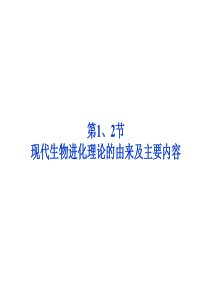 第1、2节
现代生物进化理论的由来及主要内容